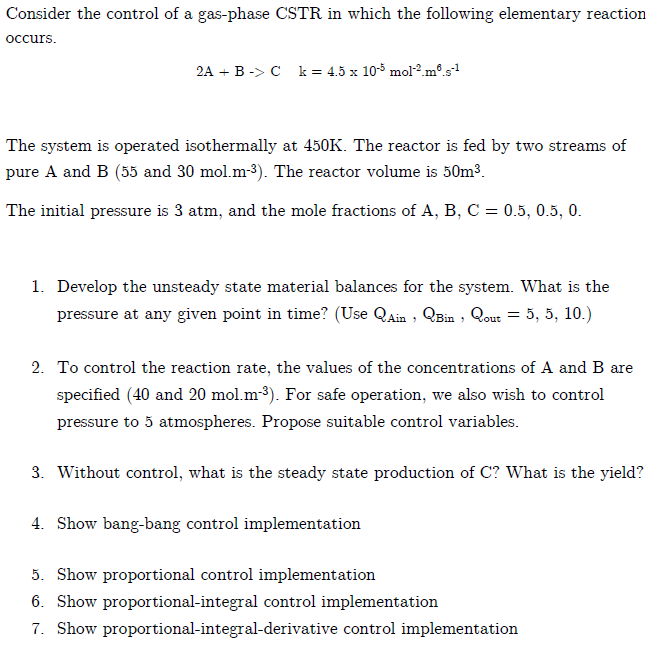 Consider the control of a gas-phase CSTR in which the following elementary reaction occurs.

2A + B -> C   k = 4.5 x $10^{-5}$ $mol^{-2}.m^{6}.s^{-1}$

The system is operated isothermally at 450K. The reactor is fed by two streams of pure A and B (55 and 30 $mol.m^{-3}$). The reactor volume is $50m^3$.

The initial pressure is 3 atm, and the mole fractions of A, B, C = 0.5, 0.5, 0.

1. Develop the unsteady state material balances for the system. What is the pressure at any given point in time? (Use $Q_{Ain}$ , $Q_{Bin}$ , $Q_{out}$ = 5, 5, 10.)

2. To control the reaction rate, the values of the concentrations of A and B are specified (40 and 20 $mol.m^{-3}$). For safe operation, we also wish to control pressure to 5 atmospheres. Propose suitable control variables.

3. Without control, what is the steady state production of C? What is the yield?

4. Show bang-bang control implementation

5. Show proportional control implementation
6. Show proportional-integral control implementation
7. Show proportional-integral-derivative control implementation